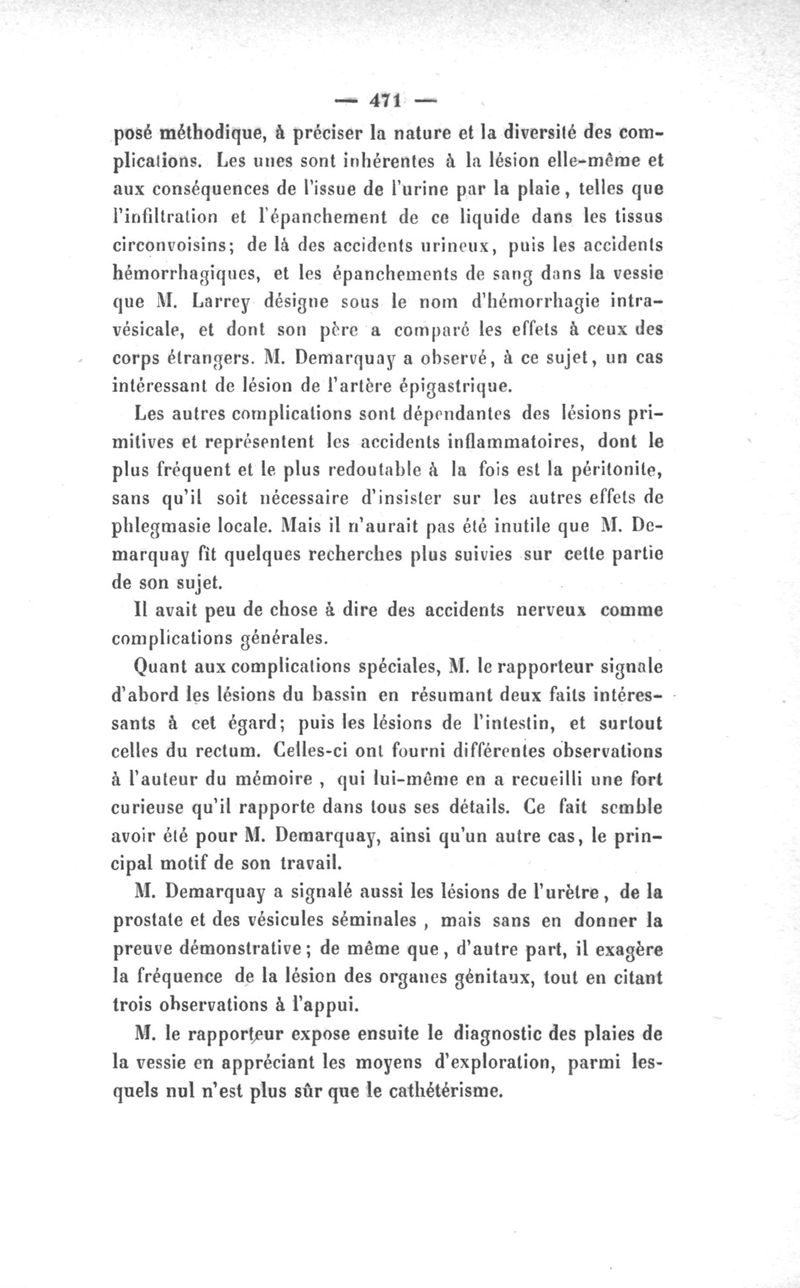 — 471 —

posé méthodique, à préciser la nature et la diversité des complications. Les unes sont inhérentes à la lésion elle-même et aux conséquences de l'issue de l'urine par la plaie, telles que l'infiltration et l'épanchement de ce liquide dans les tissus circonvoisins; de là des accidents urineux, puis les accidents hémorrhagiques, et les épanchements de sang dans la vessie que M. Larrey désigne sous le nom d'hémorrhagie intra-vésicale, et dont son père a comparé les effets à ceux des corps étrangers. M. Demarquay a observé, à ce sujet, un cas intéressant de lésion de l'artère épigastrique.

Les autres complications sont dépendantes des lésions primitives et représentent les accidents inflammatoires, dont le plus fréquent et le plus redoutable à la fois est la péritonite, sans qu'il soit nécessaire d'insister sur les autres effets de phlegmasie locale. Mais il n'aurait pas été inutile que M. Demarquay fît quelques recherches plus suivies sur cette partie de son sujet.

Il avait peu de chose à dire des accidents nerveux comme complications générales.

Quant aux complications spéciales, M. le rapporteur signale d'abord les lésions du bassin en résumant deux faits intéressants à cet égard; puis les lésions de l'intestin, et surtout celles du rectum. Celles-ci ont fourni différentes observations à l'auteur du mémoire, qui lui-même en a recueilli une fort curieuse qu'il rapporte dans tous ses détails. Ce fait semble avoir été pour M. Demarquay, ainsi qu'un autre cas, le principal motif de son travail.

M. Demarquay a signalé aussi les lésions de l'urètre, de la prostate et des vésicules séminales, mais sans en donner la preuve démonstrative; de même que, d'autre part, il exagère la fréquence de la lésion des organes génitaux, tout en citant trois observations à l'appui.

M. le rapporteur expose ensuite le diagnostic des plaies de la vessie en appréciant les moyens d'exploration, parmi lesquels nul n'est plus sûr que le cathétérisme.